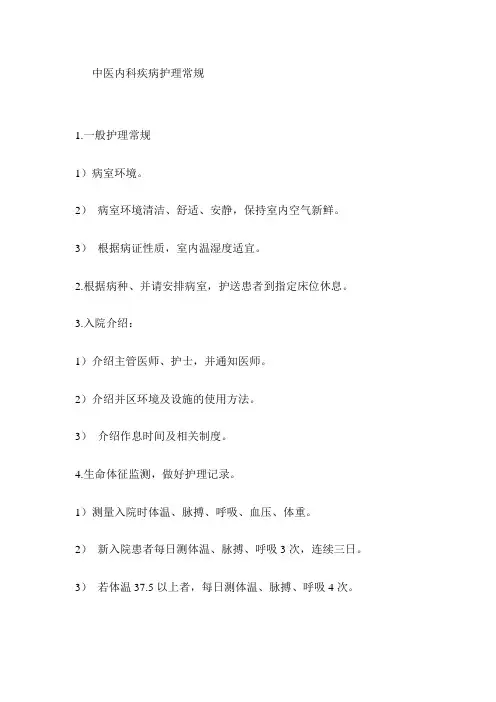 中医内科疾病护理常规

1.一般护理常规

1）病室环境。

2） 病室环境清洁、舒适、安静，保持室内空气新鲜。

3） 根据病证性质，室内温湿度适宜。

2.根据病种、并请安排病室，护送患者到指定床位休息。

3.入院介绍：

1）介绍主管医师、护士，并通知医师。

2）介绍并区环境及设施的使用方法。

3） 介绍作息时间及相关制度。

4.生命体征监测，做好护理记录。

1）测量入院时体温、脉搏、呼吸、血压、体重。

2） 新入院患者每日测体温、脉搏、呼吸 3 次，连续三日。

3） 若体温 37.5 以上者，每日测体温、脉搏、呼吸 4 次。